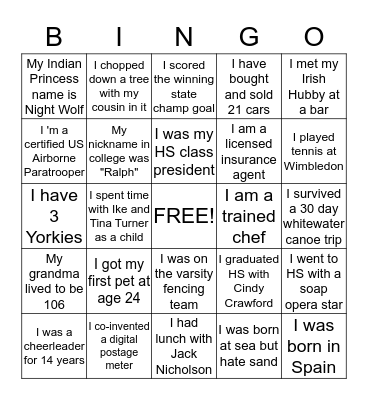 | B | I | N | G | O |
|---|---|---|---|---|
| My Indian Princess name is Night Wolf | I chopped down a tree with my cousin in it | I scored the winning state champ goal | I have bought and sold 21 cars | I met my Irish Hubby at a bar |
| I 'm a certified US Airborne Paratrooper | My nickname in college was "Ralph" | I was my HS class president | I am a licensed insurance agent | I played tennis at Wimbledon |
| I have 3 Yorkies | I spent time with Ike and Tina Turner as a child | FREE! | I am a trained chef | I survived a 30 day whitewater canoe trip |
| My grandma lived to be 106 | I got my first pet at age 24 | I was on the varsity fencing team | I graduated HS with Cindy Crawford | I went to HS with a soap opera star |
| I was a cheerleader for 14 years | I co-invented a digital postage meter | I had lunch with Jack Nicholson | I was born at sea but hate sand | I was born in Spain |